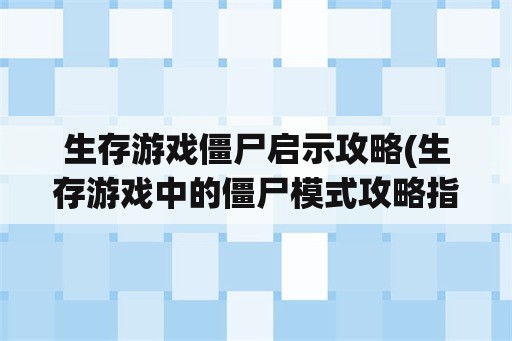 生存游戏僵尸启示攻略(生存游戏中的僵尸模式攻略指